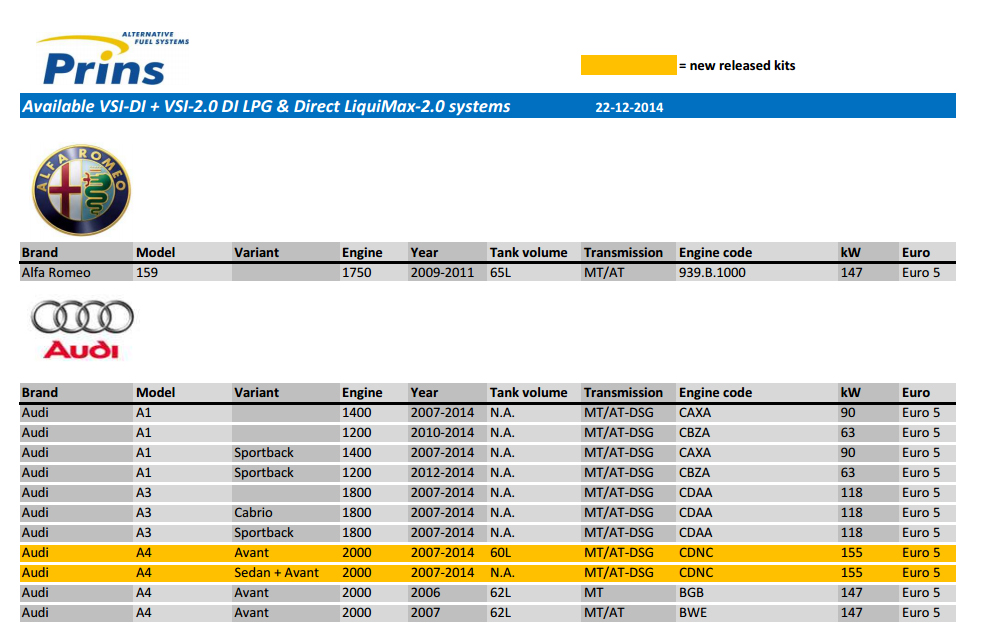 ALTERNATIVE FUEL SYSTEMS
Prins

= new released kits

Available VSI-DI + VSI-2.0 DI LPG & Direct LiquiMax-2.0 systems 22-12-2014

ALFA ROMEO

| Brand | Model | Variant | Engine | Year | Tank volume | Transmission | Engine code | kW | Euro |
|---|---|---|---|---|---|---|---|---|---|
| Alfa Romeo | 159 | | 1750 | 2009-2011 | 65L | MT/AT | 939.B.1000 | 147 | Euro 5 |

Audi

| Brand | Model | Variant | Engine | Year | Tank volume | Transmission | Engine code | kW | Euro |
|---|---|---|---|---|---|---|---|---|---|
| Audi | A1 | | 1400 | 2007-2014 | N.A. | MT/AT-DSG | CAXA | 90 | Euro 5 |
| Audi | A1 | | 1200 | 2010-2014 | N.A. | MT/AT-DSG | CBZA | 63 | Euro 5 |
| Audi | A1 | Sportback | 1400 | 2007-2014 | N.A. | MT/AT-DSG | CAXA | 90 | Euro 5 |
| Audi | A1 | Sportback | 1200 | 2012-2014 | N.A. | MT/AT-DSG | CBZA | 63 | Euro 5 |
| Audi | A3 | | 1800 | 2007-2014 | N.A. | MT/AT-DSG | CDAA | 118 | Euro 5 |
| Audi | A3 | Cabrio | 1800 | 2007-2014 | N.A. | MT/AT-DSG | CDAA | 118 | Euro 5 |
| Audi | A3 | Sportback | 1800 | 2007-2014 | N.A. | MT/AT-DSG | CDAA | 118 | Euro 5 |
| Audi | A4 | Avant | 2000 | 2007-2014 | 60L | MT/AT-DSG | CDNC | 155 | Euro 5 |
| Audi | A4 | Sedan + Avant | 2000 | 2007-2014 | N.A. | MT/AT-DSG | CDNC | 155 | Euro 5 |
| Audi | A4 | Avant | 2000 | 2006 | 62L | MT | BGB | 147 | Euro 5 |
| Audi | A4 | Avant | 2000 | 2007 | 62L | MT/AT | BWE | 147 | Euro 5 |